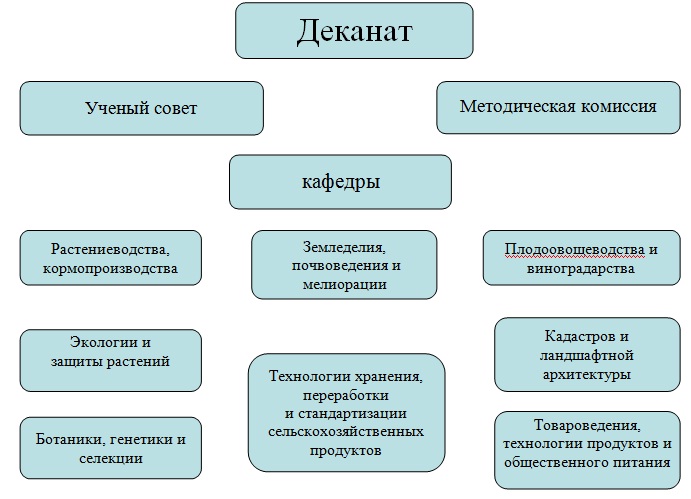 Деканат

Ученый совет

Методическая комиссия

кафедры

Растениеводства, кормопроизводства

Земледелия, почвоведения и мелиорации

Плодоовощеводства и виноградарства

Экологии и защиты растений

Технологии хранения, переработки и стандартизации сельскохозяйственных продуктов

Кадастров и ландшафтной архитектуры

Ботаники, генетики и селекции

Товароведения, технологии продуктов и общественного питания